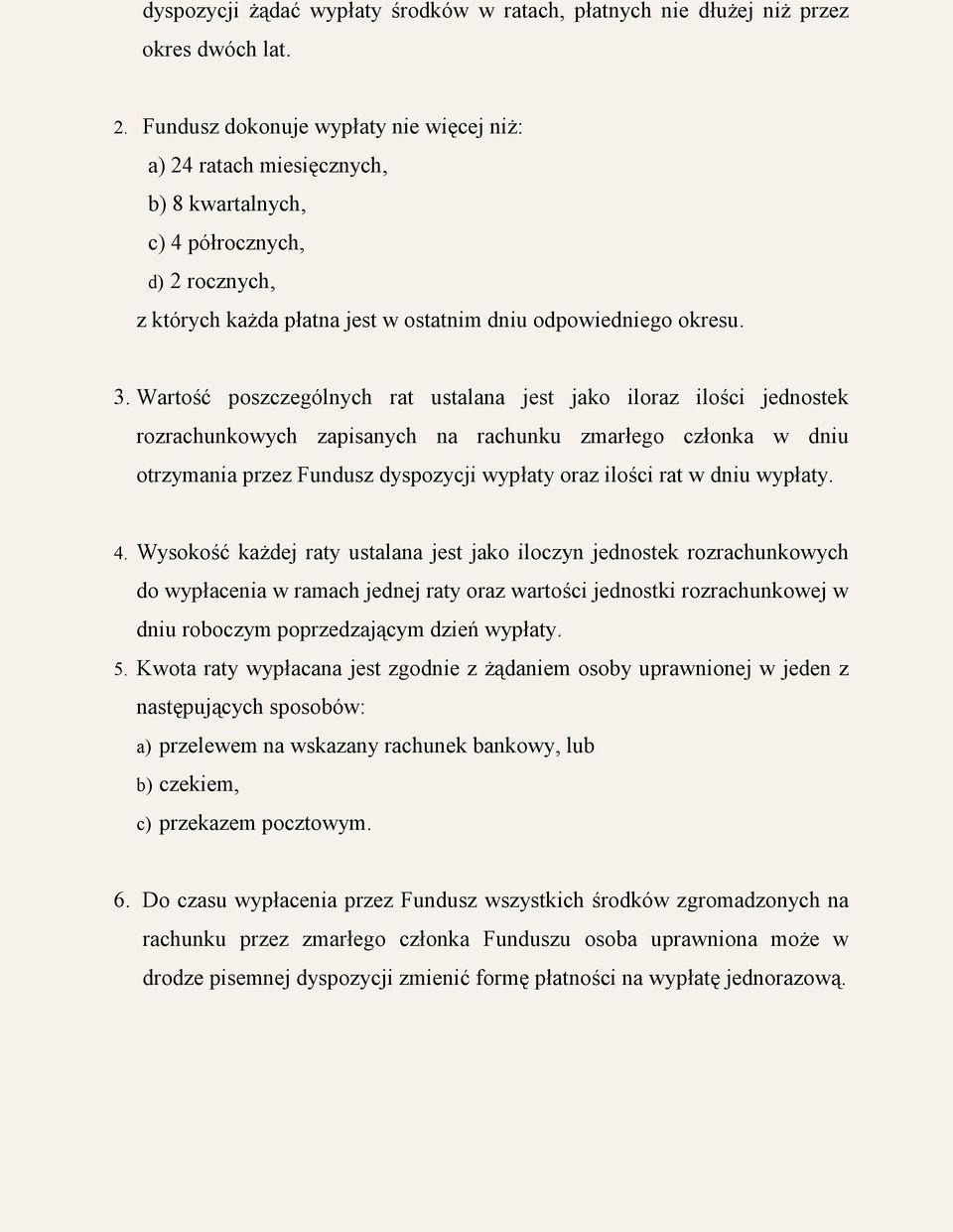 dyspozycji żądać wypłaty środków w ratach, płatnych nie dłużej niż przez okres dwóch lat.

2. Fundusz dokonuje wypłaty nie więcej niż:
a) 24 ratach miesięcznych,
b) 8 kwartalnych,
c) 4 półrocznych,
d) 2 rocznych,
z których każda płatna jest w ostatnim dniu odpowiedniego okresu.

3. Wartość poszczególnych rat ustalana jest jako iloraz ilości jednostek rozrachunkowych zapisanych na rachunku zmarłego członka w dniu otrzymania przez Fundusz dyspozycji wypłaty oraz ilości rat w dniu wypłaty.

4. Wysokość każdej raty ustalana jest jako iloczyn jednostek rozrachunkowych do wypłacenia w ramach jednej raty oraz wartości jednostki rozrachunkowej w dniu roboczym poprzedzającym dzień wypłaty.
5. Kwota raty wypłacana jest zgodnie z żądaniem osoby uprawnionej w jeden z następujących sposobów:
a) przelewem na wskazany rachunek bankowy, lub
b) czekiem,
c) przekazem pocztowym.

6. Do czasu wypłacenia przez Fundusz wszystkich środków zgromadzonych na rachunku przez zmarłego członka Funduszu osoba uprawniona może w drodze pisemnej dyspozycji zmienić formę płatności na wypłatę jednorazową.